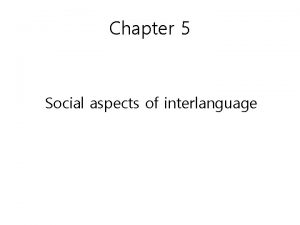 Chapter 5

Social aspects of interlanguage